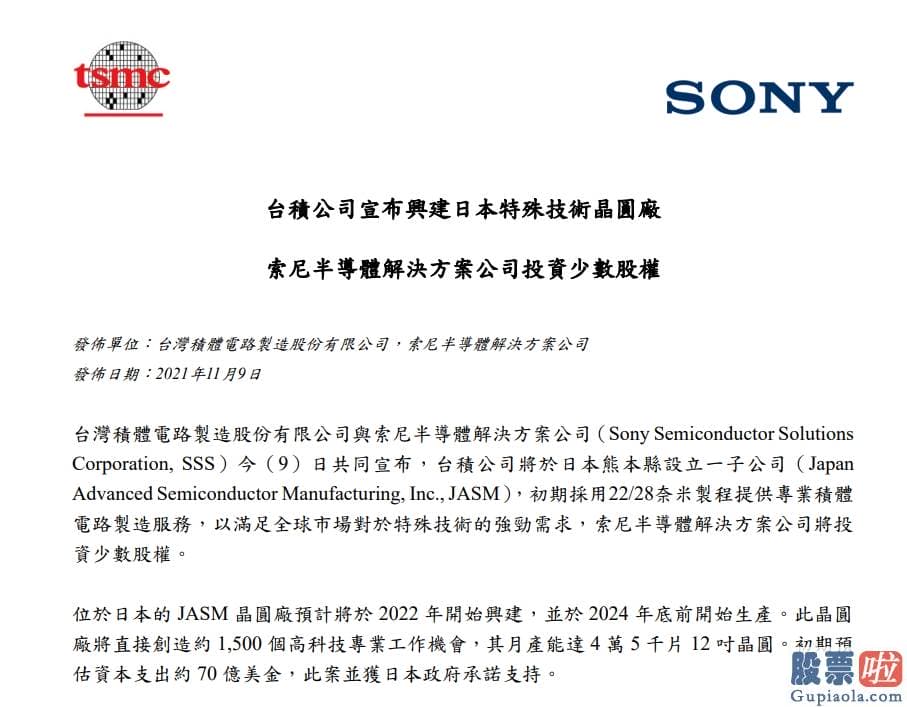 tsmc

SONY

台積公司宣布興建日本特殊技術晶圓廠

索尼半導體解決方案公司投資少數股權

發佈單位：台灣積體電路製造股份有限公司，索尼半導體解決方案公司

發佈日期：2021年11月9日

台灣積體電路製造股份有限公司與索尼半導體解決方案公司（Sony Semiconductor Solutions Corporation, SSS）今（9）日共同宣布，台積公司將於日本熊本縣設立一子公司（Japan Advanced Semiconductor Manufacturing, Inc., JASM），初期採用22/28奈米製程提供專業積體電路製造服務，以滿足全球市場對於特殊技術的強勁需求，索尼半導體解決方案公司將投資少數股權。

位於日本的 JASM 晶圓廠預計將於 2022 年開始興建，並於 2024 年底前開始生產。此晶圓廠將直接創造約 1,500 個高科技專業工作機會，其月產能達 4 萬 5 千片 12 吋晶圓。初期預估資本支出約 70 億美金，此案並獲日本政府承諾支持。

股票啦
Gupiaola.com